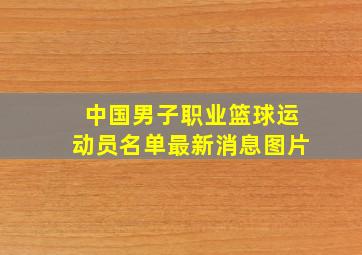 中国男子职业篮球运动员名单最新消息图片